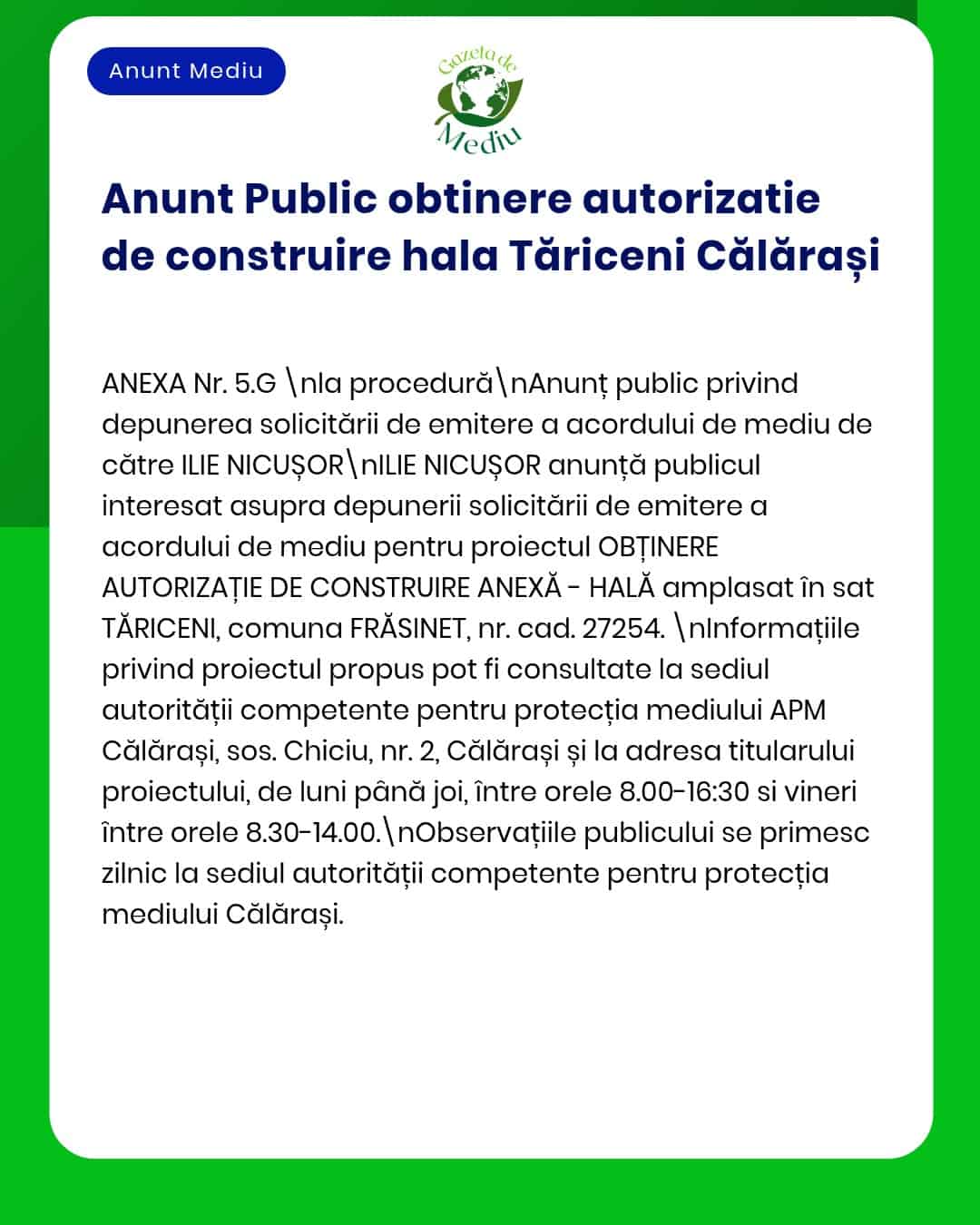 Anunt Mediu

Gazeta de Mediu

Anunt Public obtinere autorizatie de construire hala Tăriceni Călărași

ANEXA Nr. 5.G \nla procedură\nAnunț public privind depunerea solicitării de emitere a acordului de mediu de către ILIE NICUȘOR\nILIE NICUȘOR anunță publicul interesat asupra depunerii solicitării de emitere a acordului de mediu pentru proiectul OBȚINERE AUTORIZAȚIE DE CONSTRUIRE ANEXĂ - HALĂ amplasat în sat TĂRICENI, comuna FRĂSINET, nr. cad. 27254. \nInformațiile privind proiectul propus pot fi consultate la sediul autorității competente pentru protecția mediului APM Călărași, sos. Chiciu, nr. 2, Călărași și la adresa titularului proiectului, de luni până joi, între orele 8.00-16:30 si vineri între orele 8.30-14.00.\nObservațiile publicului se primesc zilnic la sediul autorității competente pentru protecția mediului Călărași.